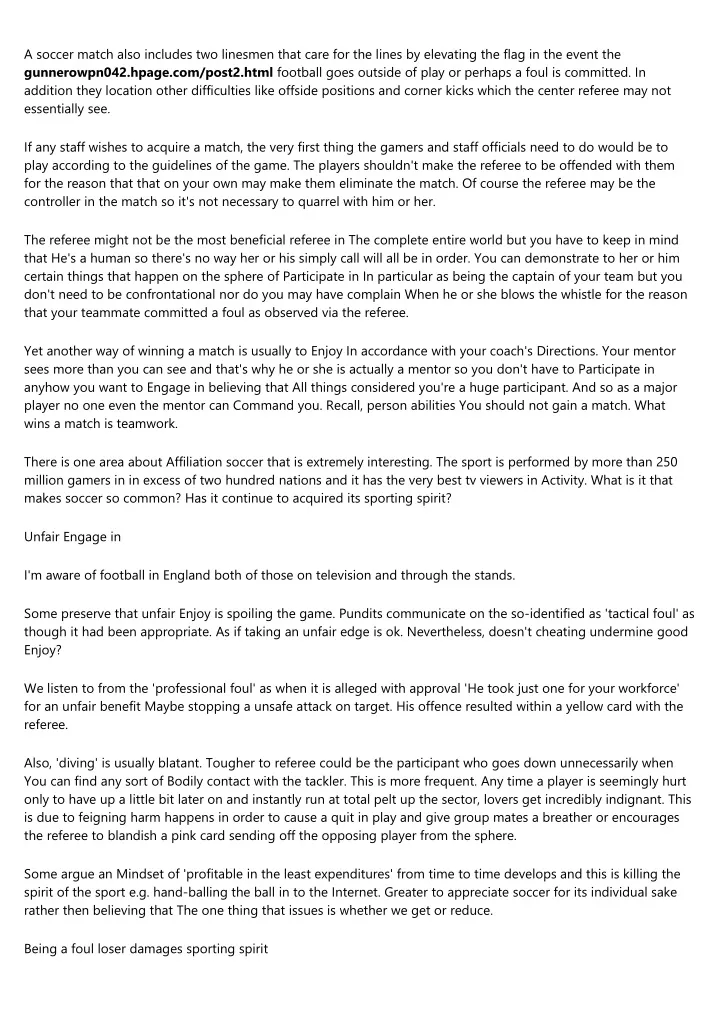 A soccer match also includes two linesmen that care for the lines by elevating the flag in the event the gunnerowpn042.hpage.com/post2.html football goes outside of play or perhaps a foul is committed. In addition they location other difficulties like offside positions and corner kicks which the center referee may not essentially see.

If any staff wishes to acquire a match, the very first thing the gamers and staff officials need to do would be to play according to the guidelines of the game. The players shouldn't make the referee to be offended with them for the reason that that on your own may make them eliminate the match. Of course the referee may be the controller in the match so it's not necessary to quarrel with him or her.

The referee might not be the most beneficial referee in The complete entire world but you have to keep in mind that He's a human so there's no way her or his simply call will all be in order. You can demonstrate to her or him certain things that happen on the sphere of Participate in In particular as being the captain of your team but you don't need to be confrontational nor do you may have complain When he or she blows the whistle for the reason that your teammate committed a foul as observed via the referee.

Yet another way of winning a match is usually to Enjoy In accordance with your coach's Directions. Your mentor sees more than you can see and that's why he or she is actually a mentor so you don't have to Participate in anyhow you want to Engage in believing that All things considered you're a huge participant. And so as a major player no one even the mentor can Command you. Recall, person abilities You should not gain a match. What wins a match is teamwork.

There is one area about Affiliation soccer that is extremely interesting. The sport is performed by more than 250 million gamers in in excess of two hundred nations and it has the very best tv viewers in Activity. What is it that makes soccer so common? Has it continue to acquired its sporting spirit?

Unfair Engage in

I'm aware of football in England both of those on television and through the stands.

Some preserve that unfair Enjoy is spoiling the game. Pundits communicate on the so-identified as 'tactical foul' as though it had been appropriate. As if taking an unfair edge is ok. Nevertheless, doesn't cheating undermine good Enjoy?

We listen to from the 'professional foul' as when it is alleged with approval 'He took just one for your workforce' for an unfair benefit Maybe stopping a unsafe attack on target. His offence resulted within a yellow card with the referee.

Also, 'diving' is usually blatant. Tougher to referee could be the participant who goes down unnecessarily when You can find any sort of Bodily contact with the tackler. This is more frequent. Any time a player is seemingly hurt only to have up a little bit later on and instantly run at total pelt up the sector, lovers get incredibly indignant. This is due to feigning harm happens in order to cause a quit in play and give group mates a breather or encourages the referee to blandish a pink card sending off the opposing player from the sphere.

Some argue an Mindset of 'profitable in the least expenditures' from time to time develops and this is killing the spirit of the sport e.g. hand-balling the ball in to the Internet. Greater to appreciate soccer for its individual sake rather then believing that The one thing that issues is whether we get or reduce.

Being a foul loser damages sporting spirit